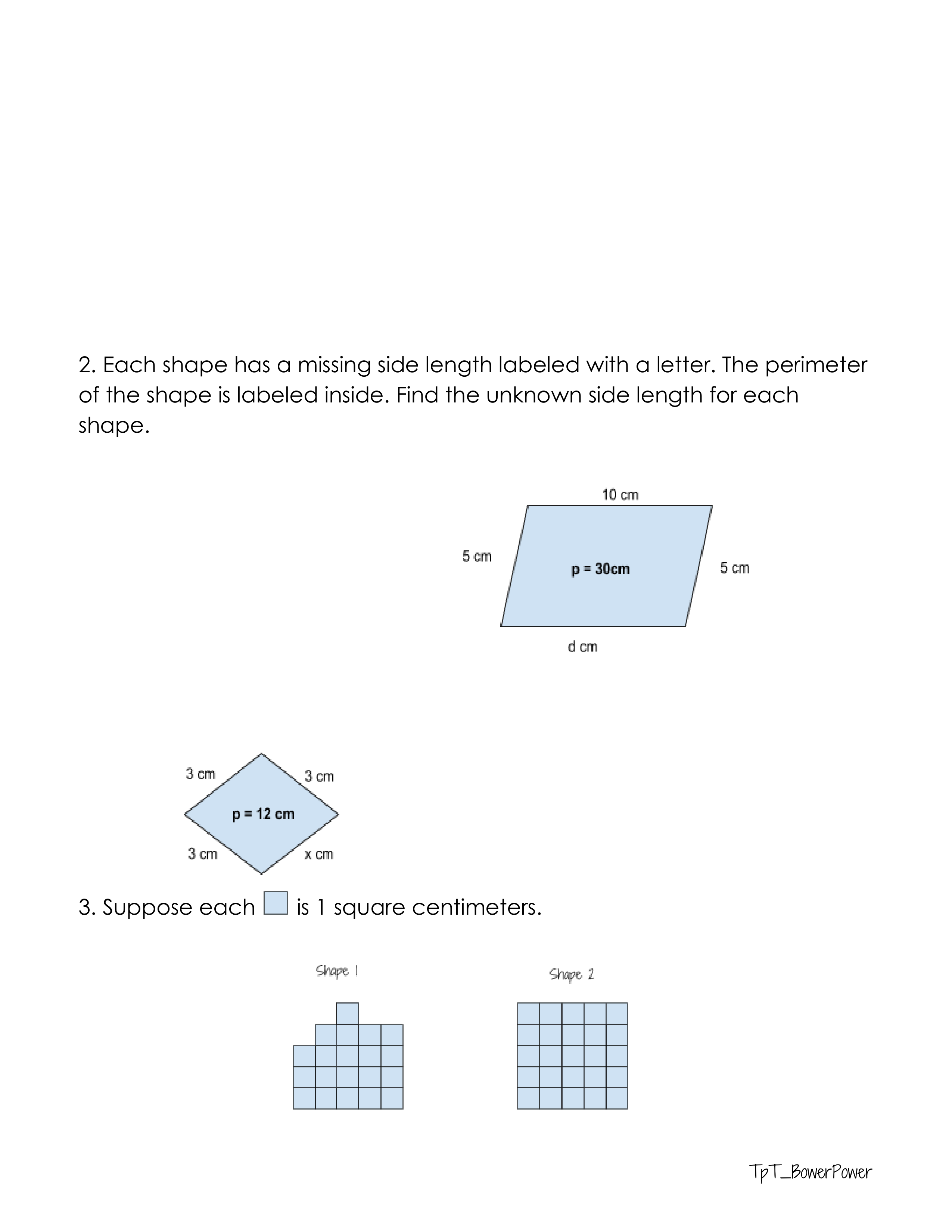 2. Each shape has a missing side length labeled with a letter. The perimeter of the shape is labeled inside. Find the unknown side length for each shape.

10 cm

5 cm

p = 30cm

5 cm

d cm

3 cm

3 cm

p = 12 cm

3 cm

x cm

3. Suppose each is 1 square centimeters.

Shape 1

Shape 2

TpT_BowerPower